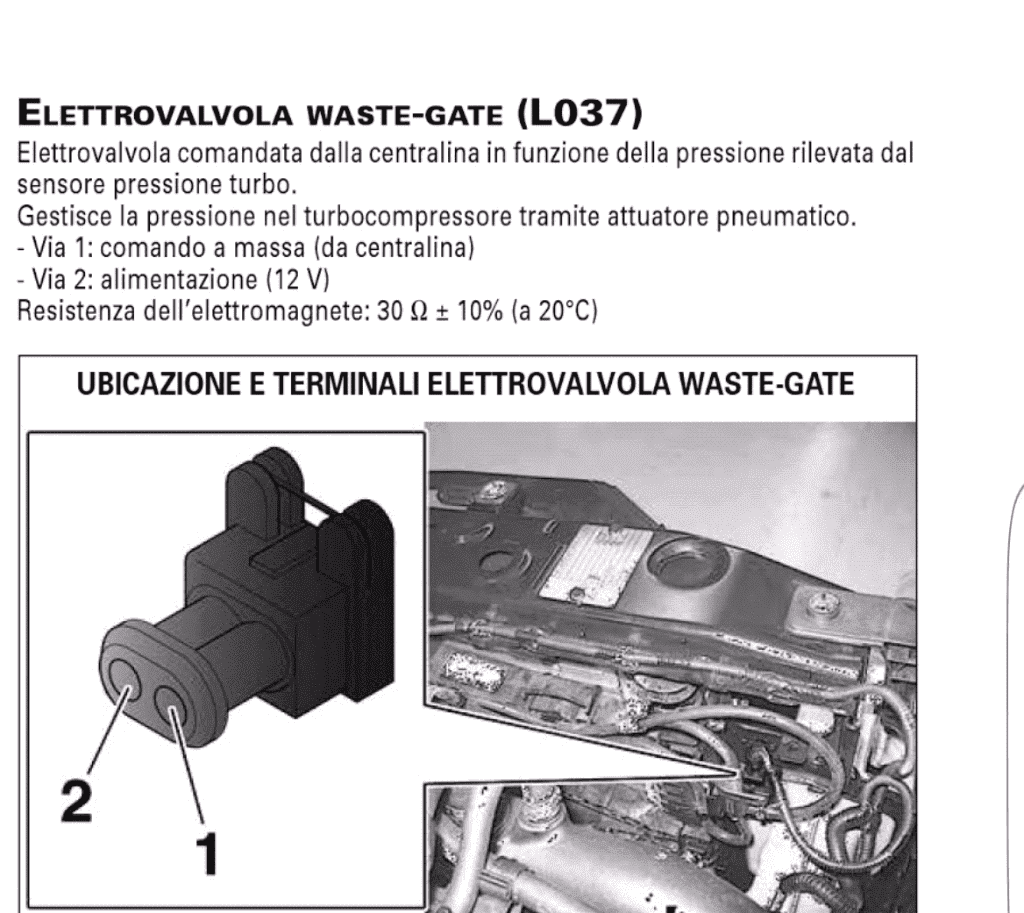 ELETTROVALVOLA WASTE-GATE (L037)

Elettrovalvola comandata dalla centralina in funzione della pressione rilevata dal sensore pressione turbo.
Gestisce la pressione nel turbocompressore tramite attuatore pneumatico.
- Via 1: comando a massa (da centralina)
- Via 2: alimentazione (12 V)
Resistenza dell'elettromagnete: 30 Ω ± 10% (a 20°C)

UBICAZIONE E TERMINALI ELETTROVALVOLA WASTE-GATE

2

1